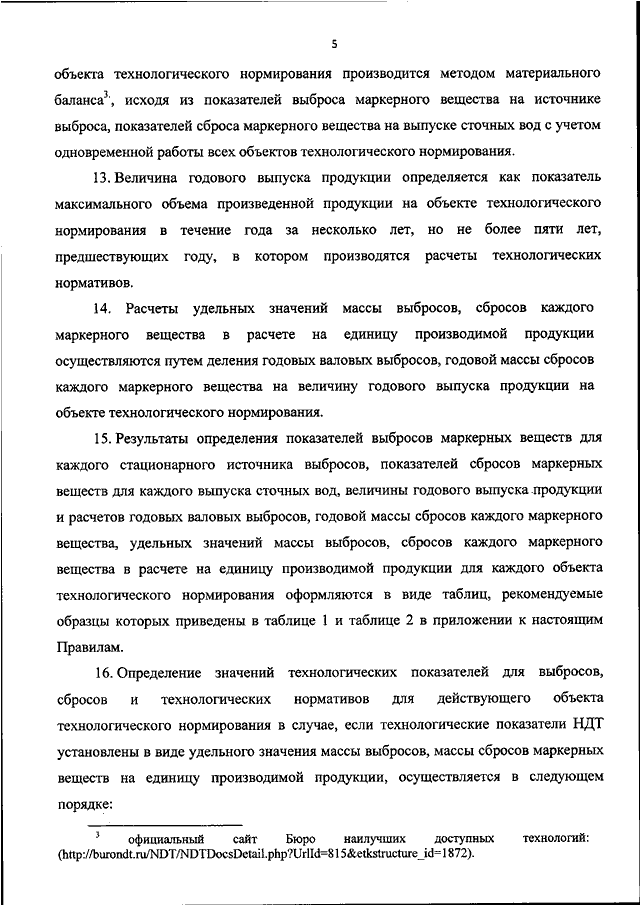 5

объекта технологического нормирования производится методом материального баланса$^3$, исходя из показателей выброса маркерного вещества на источнике выброса, показателей сброса маркерного вещества на выпуске сточных вод с учетом одновременной работы всех объектов технологического нормирования.

13. Величина годового выпуска продукции определяется как показатель максимального объема произведенной продукции на объекте технологического нормирования в течение года за несколько лет, но не более пяти лет, предшествующих году, в котором производятся расчеты технологических нормативов.

14. Расчеты удельных значений массы выбросов, сбросов каждого маркерного вещества в расчете на единицу производимой продукции осуществляются путем деления годовых валовых выбросов, годовой массы сбросов каждого маркерного вещества на величину годового выпуска продукции на объекте технологического нормирования.

15. Результаты определения показателей выбросов маркерных веществ для каждого стационарного источника выбросов, показателей сбросов маркерных веществ для каждого выпуска сточных вод, величины годового выпуска продукции и расчетов годовых валовых выбросов, годовой массы сбросов каждого маркерного вещества, удельных значений массы выбросов, сбросов каждого маркерного вещества в расчете на единицу производимой продукции для каждого объекта технологического нормирования оформляются в виде таблиц, рекомендуемые образцы которых приведены в таблице 1 и таблице 2 в приложении к настоящим Правилам.

16. Определение значений технологических показателей для выбросов, сбросов и технологических нормативов для действующего объекта технологического нормирования в случае, если технологические показатели НДТ установлены в виде удельного значения массы выбросов, массы сбросов маркерных веществ на единицу производимой продукции, осуществляется в следующем порядке:

$^3$ официальный сайт Бюро наилучших доступных технологий: (http://burondt.ru/NDT/NDTDocsDetail.php?UrlId=815&etkstructure_id=1872).